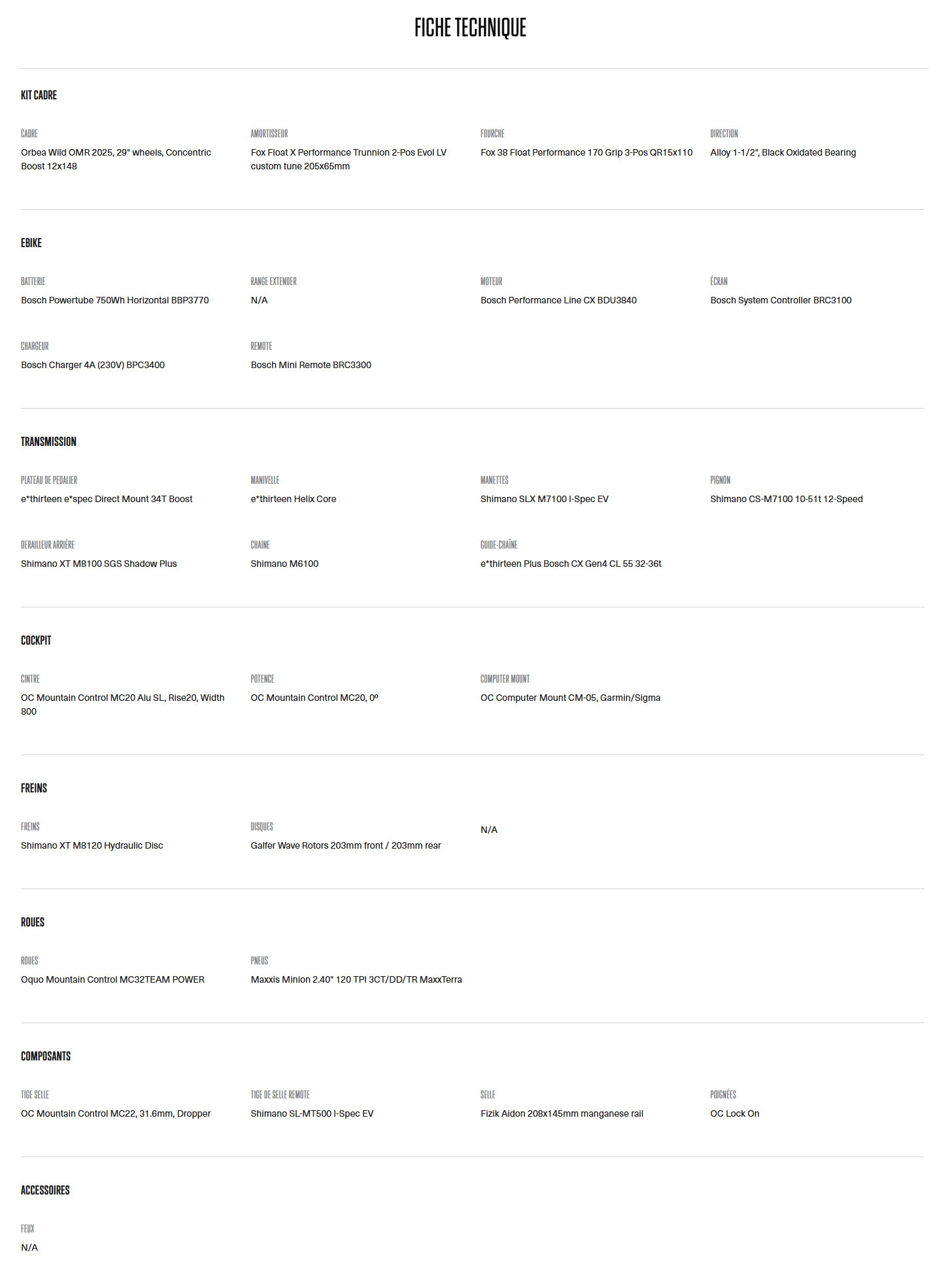 FICHE TECHNIQUE

KIT CADRE

CADRE
Orbea Wild OMR 2025, 29" wheels, Concentric Boost 12x148

AMORTISSEUR
Fox Float X Performance Trunnion 2-Pos Evol LV custom tune 205x65mm

FOURCHE
Fox 38 Float Performance 170 Grip 3-Pos QR15x110

DIRECTION
Alloy 1-1/2", Black Oxidated Bearing

EBIKE

BATTERIE
Bosch Powertube 750Wh Horizontal BBP3770

RANGE EXTENDER
N/A

MOTEUR
Bosch Performance Line CX BDU3840

ÉCRAN
Bosch System Controller BRC3100

CHARGEUR
Bosch Charger 4A (230V) BPC3400

REMOTE
Bosch Mini Remote BRC3300

TRANSMISSION

PLATEAU DE PEDALIER
e*thirteen e*spec Direct Mount 34T Boost

MANIVELLE
e*thirteen Helix Core

MANETTES
Shimano SLX M7100 I-Spec EV

PIGNON
Shimano CS-M7100 10-51t 12-Speed

DERAILLEUR ARRIÈRE
Shimano XT M8100 SGS Shadow Plus

CHAINE
Shimano M6100

GUIDE-CHAÎNE
e*thirteen Plus Bosch CX Gen4 CL 55 32-36t

COCKPIT

CINTRE
OC Mountain Control MC20 Alu SL, Rise20, Width 800

POTENCE
OC Mountain Control MC20, 0º

COMPUTER MOUNT
OC Computer Mount CM-05, Garmin/Sigma

FREINS

FREINS
Shimano XT M8120 Hydraulic Disc

DISQUES
Galfer Wave Rotors 203mm front / 203mm rear

N/A

ROUES

ROUES
Oquo Mountain Control MC32TEAM POWER

PNEUS
Maxxis Minion 2.40" 120 TPI 3CT/DD/TR MaxxTerra

COMPOSANTS

TIGE SELLE
OC Mountain Control MC22, 31.6mm, Dropper

TIGE DE SELLE REMOTE
Shimano SL-MT500 I-Spec EV

SELLE
Fizik Aidon 208x145mm manganese rail

POIGNÉES
OC Lock On

ACCESSOIRES

FEUX
N/A